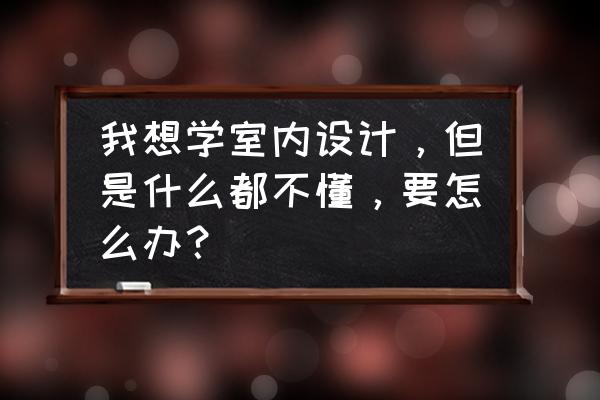 我想学室内设计，但是什么都不懂，要怎么办？